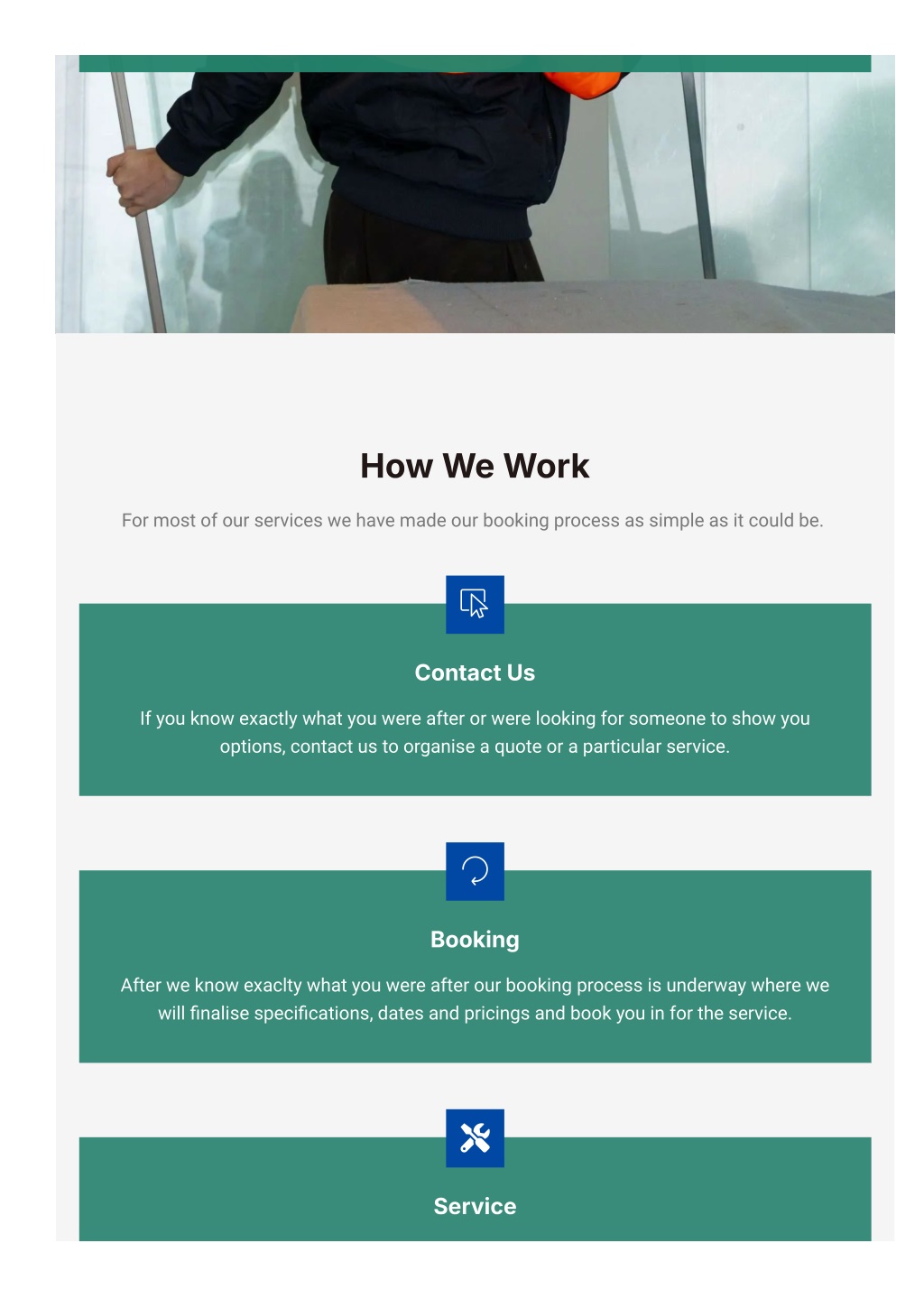 How We Work

For most of our services we have made our booking process as simple as it could be.

Contact Us

If you know exactly what you were after or were looking for someone to show you options, contact us to organise a quote or a particular service.

Booking

After we know exaclty what you were after our booking process is underway where we will finalise specifications, dates and pricings and book you in for the service.

Service